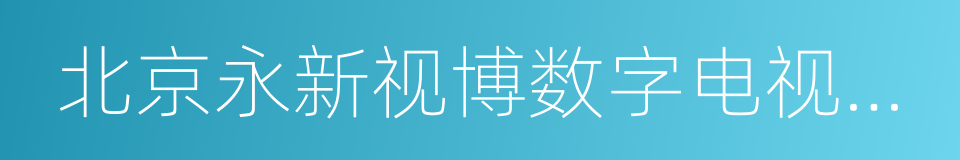 北京永新视博数字电视...